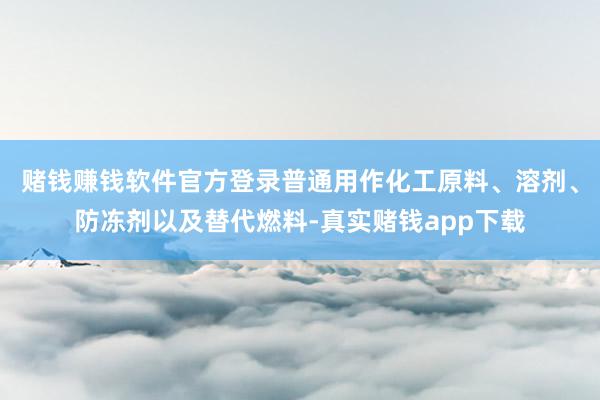 赌钱赚钱软件官方登录普通用作化工原料、溶剂、防冻剂以及替代燃料-真实赌钱app下载